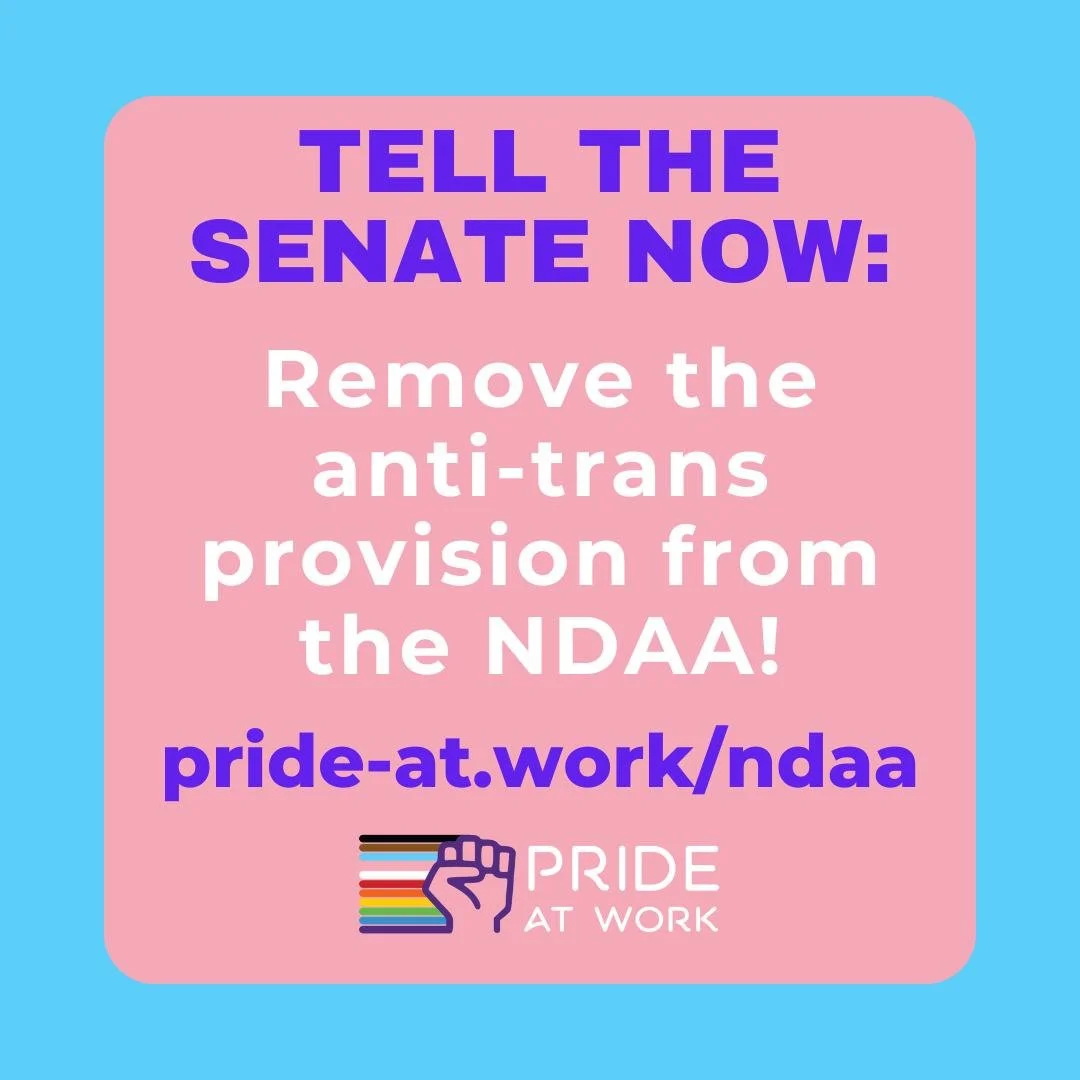 TELL THE SENATE NOW:

Remove the anti-trans provision from the NDAA!

pride-at.work/ndaa

PRIDE AT WORK